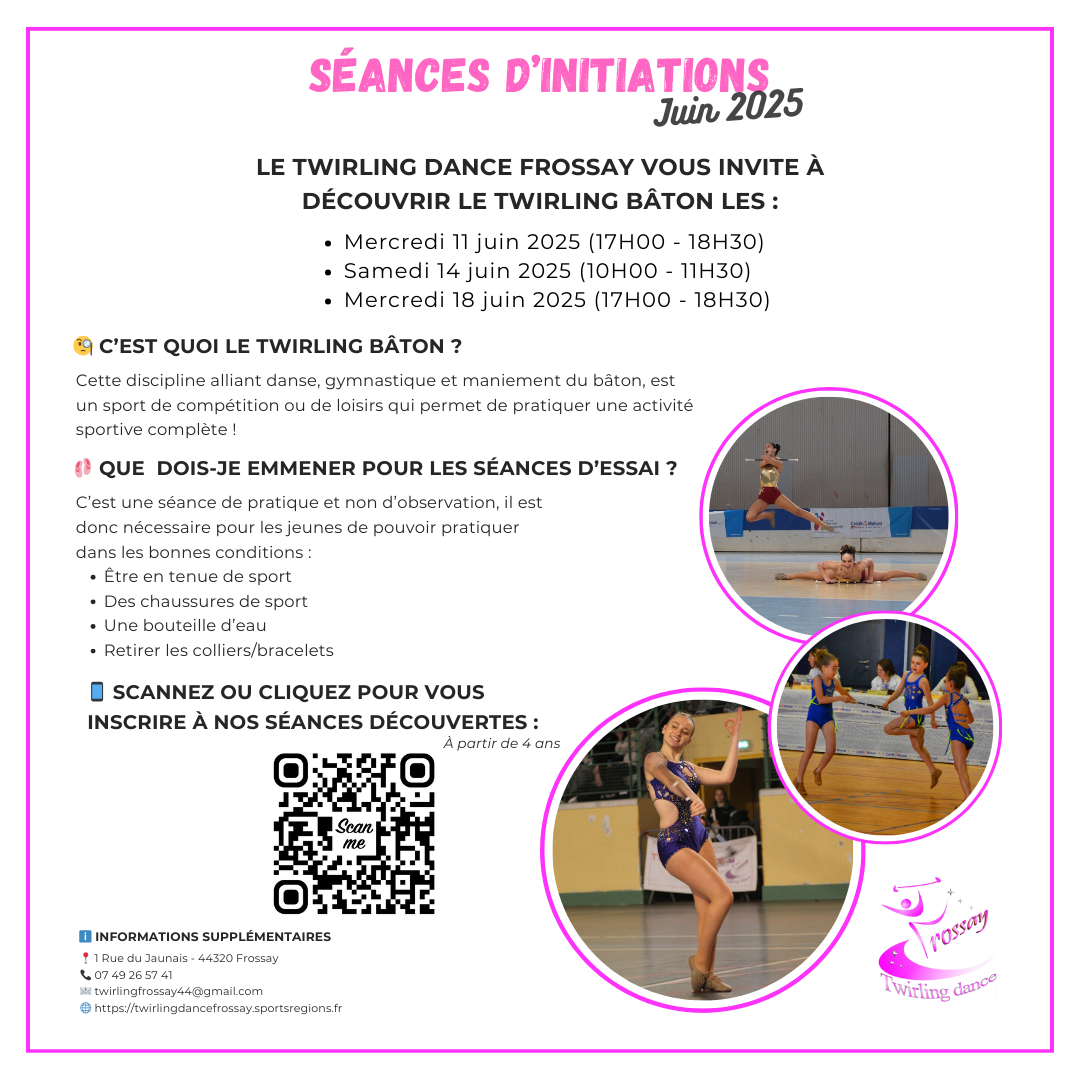 SÉANCES D'INITIATIONS
Juin 2025

LE TWIRLING DANCE FROSSAY VOUS INVITE À DÉCOUVRIR LE TWIRLING BÂTON LES :

• Mercredi 11 juin 2025 (17H00 - 18H30)
• Samedi 14 juin 2025 (10H00 - 11H30)
• Mercredi 18 juin 2025 (17H00 - 18H30)

C'EST QUOI LE TWIRLING BÂTON ?

Cette discipline alliant danse, gymnastique et maniement du bâton, est un sport de compétition ou de loisirs qui permet de pratiquer une activité sportive complète !

QUE DOIS-JE EMMENER POUR LES SÉANCES D'ESSAI ?

C'est une séance de pratique et non d'observation, il est donc nécessaire pour les jeunes de pouvoir pratiquer dans les bonnes conditions :
• Être en tenue de sport
• Des chaussures de sport
• Une bouteille d'eau
• Retirer les colliers/bracelets

SCANNEZ OU CLIQUEZ POUR VOUS INSCRIRE À NOS SÉANCES DÉCOUVERTES :
À partir de 4 ans

Scan me

INFORMATIONS SUPPLÉMENTAIRES
1 Rue du Jaunais - 44320 Frossay
07 49 26 57 41
twirlingfrossay44@gmail.com
https://twirlingdancefrossay.sportsregions.fr

Frossay
Twirling dance